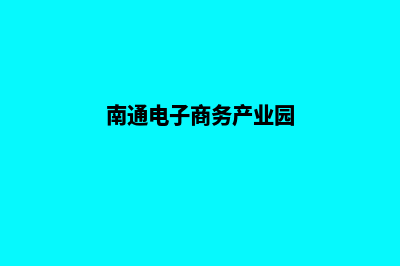 南通电子商务产业园